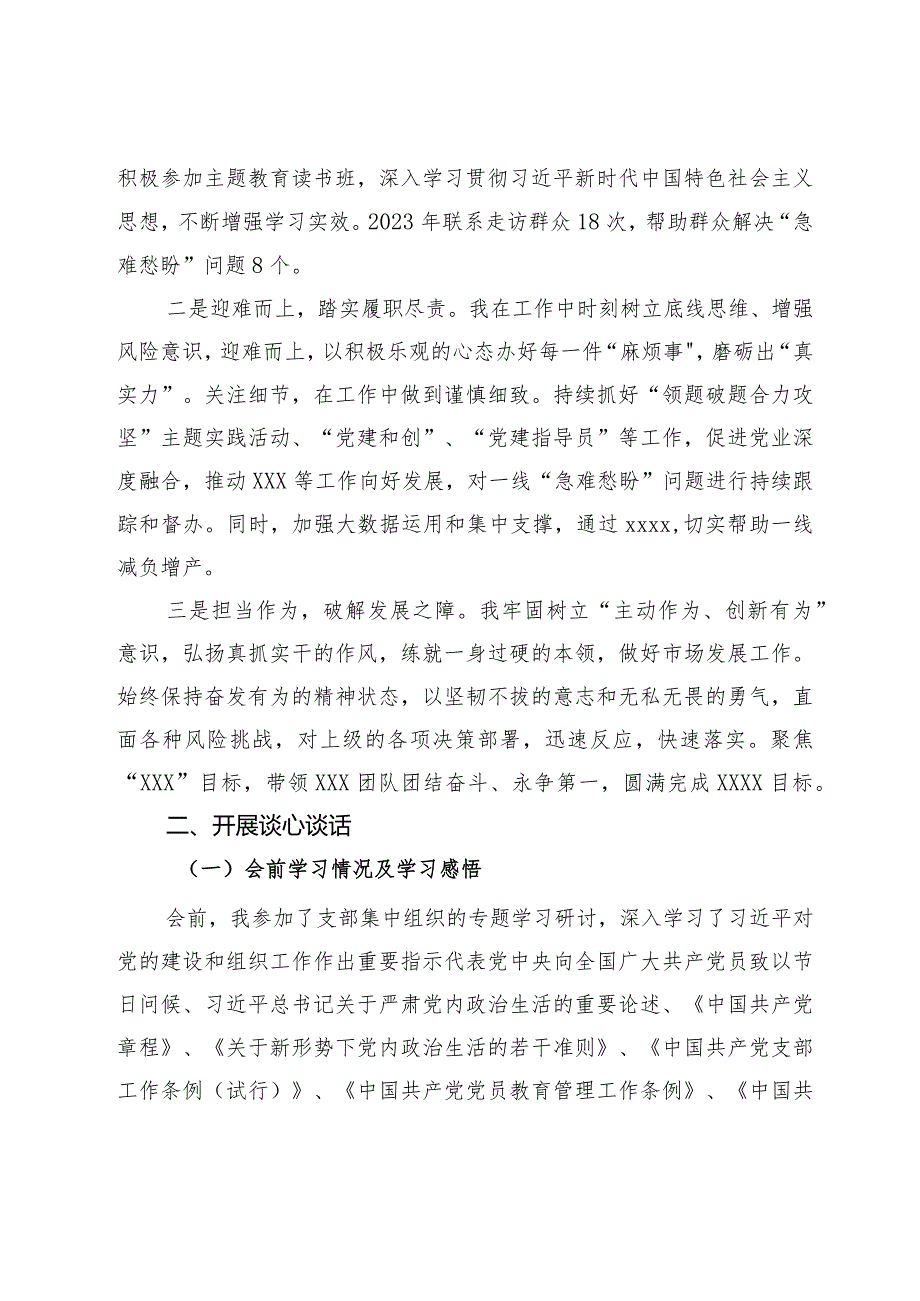 积极参加主题教育读书班，深入学习贯彻习近平新时代中国特色社会主义思想，不断增强学习实效。2023年联系走访群众18次，帮助群众解决“急难愁盼”问题8个。

二是迎难而上，踏实履职尽责。我在工作中时刻树立底线思维、增强风险意识，迎难而上，以积极乐观的心态办好每一件“麻烦事"，磨砺出“真实力”。关注细节，在工作中做到谨慎细致。持续抓好“领题破题合力攻坚”主题实践活动、“党建和创”、“党建指导员”等工作，促进党业深度融合，推动XXX等工作向好发展，对一线“急难愁盼”问题进行持续跟踪和督办。同时，加强大数据运用和集中支撑，通过xxxx,切实帮助一线减负增产。

三是担当作为，破解发展之障。我牢固树立“主动作为、创新有为”意识，弘扬真抓实干的作风，练就一身过硬的本领，做好市场发展工作。始终保持奋发有为的精神状态，以坚韧不拔的意志和无私无畏的勇气，直面各种风险挑战，对上级的各项决策部署，迅速反应，快速落实。聚焦“XXX”目标，带领XXX团队团结奋斗、永争第一，圆满完成XXXX目标。

二、开展谈心谈话

（一）会前学习情况及学习感悟

会前，我参加了支部集中组织的专题学习研讨，深入学习了习近平对党的建设和组织工作作出重要指示代表党中央向全国广大共产党员致以节日问候、习近平总书记关于严肃党内政治生活的重要论述、《中国共产党章程》、《关于新形势下党内政治生活的若干准则》、《中国共产党支部工作条例（试行）》、《中国共产党党员教育管理工作条例》、《中国共